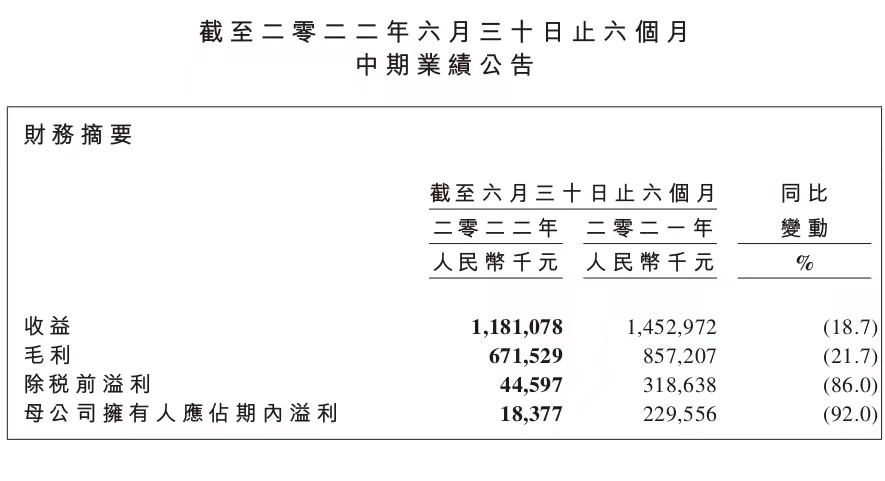 截至二零二二年六月三十日止六個月
中期業績公告

財務摘要

| | 截至六月三十日止六個月 | | 同比 |
|---|---|---|---|
| | 二零二二年 | 二零二一年 | 變動 |
| | 人民幣千元 | 人民幣千元 | % |
| 收益 | 1,181,078 | 1,452,972 | (18.7) |
| 毛利 | 671,529 | 857,207 | (21.7) |
| 除稅前溢利 | 44,597 | 318,638 | (86.0) |
| 母公司擁有人應佔期內溢利 | 18,377 | 229,556 | (92.0) |